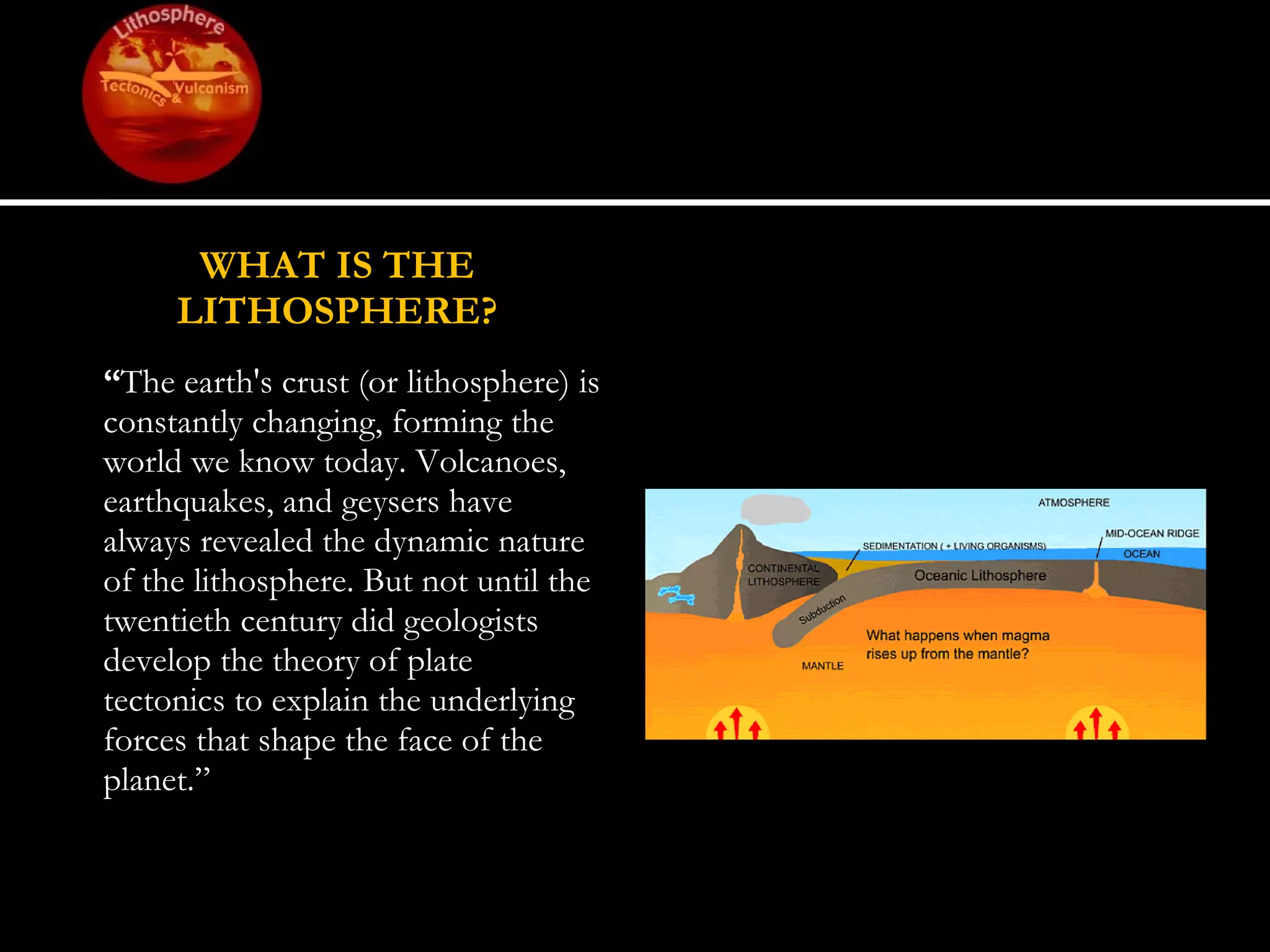 Lithosphere
Tectonics & Vulcanism

WHAT IS THE LITHOSPHERE?

“The earth's crust (or lithosphere) is constantly changing, forming the world we know today. Volcanoes, earthquakes, and geysers have always revealed the dynamic nature of the lithosphere. But not until the twentieth century did geologists develop the theory of plate tectonics to explain the underlying forces that shape the face of the planet.”

ATMOSPHERE
MID-OCEAN RIDGE
SEDIMENTATION ( + LIVING ORGANISMS)
OCEAN
CONTINENTAL LITHOSPHERE
Oceanic Lithosphere
Subduction
What happens when magma rises up from the mantle?
MANTLE